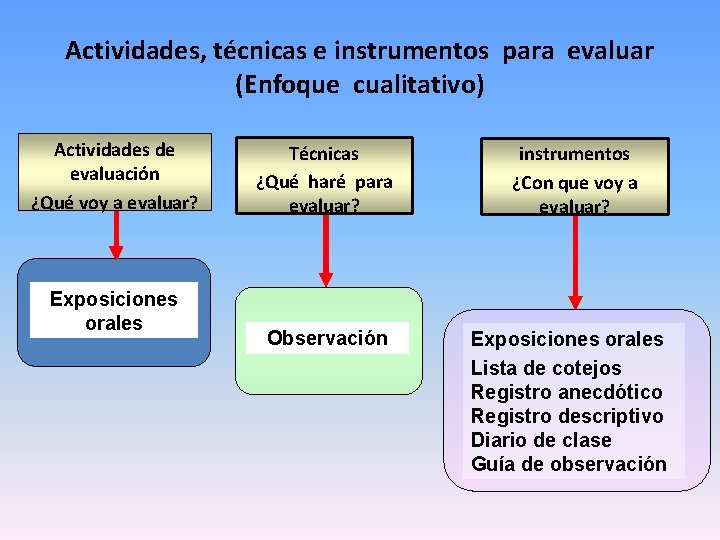 Actividades, técnicas e instrumentos para evaluar (Enfoque cualitativo)

Actividades de evaluación
¿Qué voy a evaluar?

Exposiciones orales

Técnicas
¿Qué haré para evaluar?

Observación

instrumentos
¿Con que voy a evaluar?

Exposiciones orales
Lista de cotejos
Registro anecdótico
Registro descriptivo
Diario de clase
Guía de observación